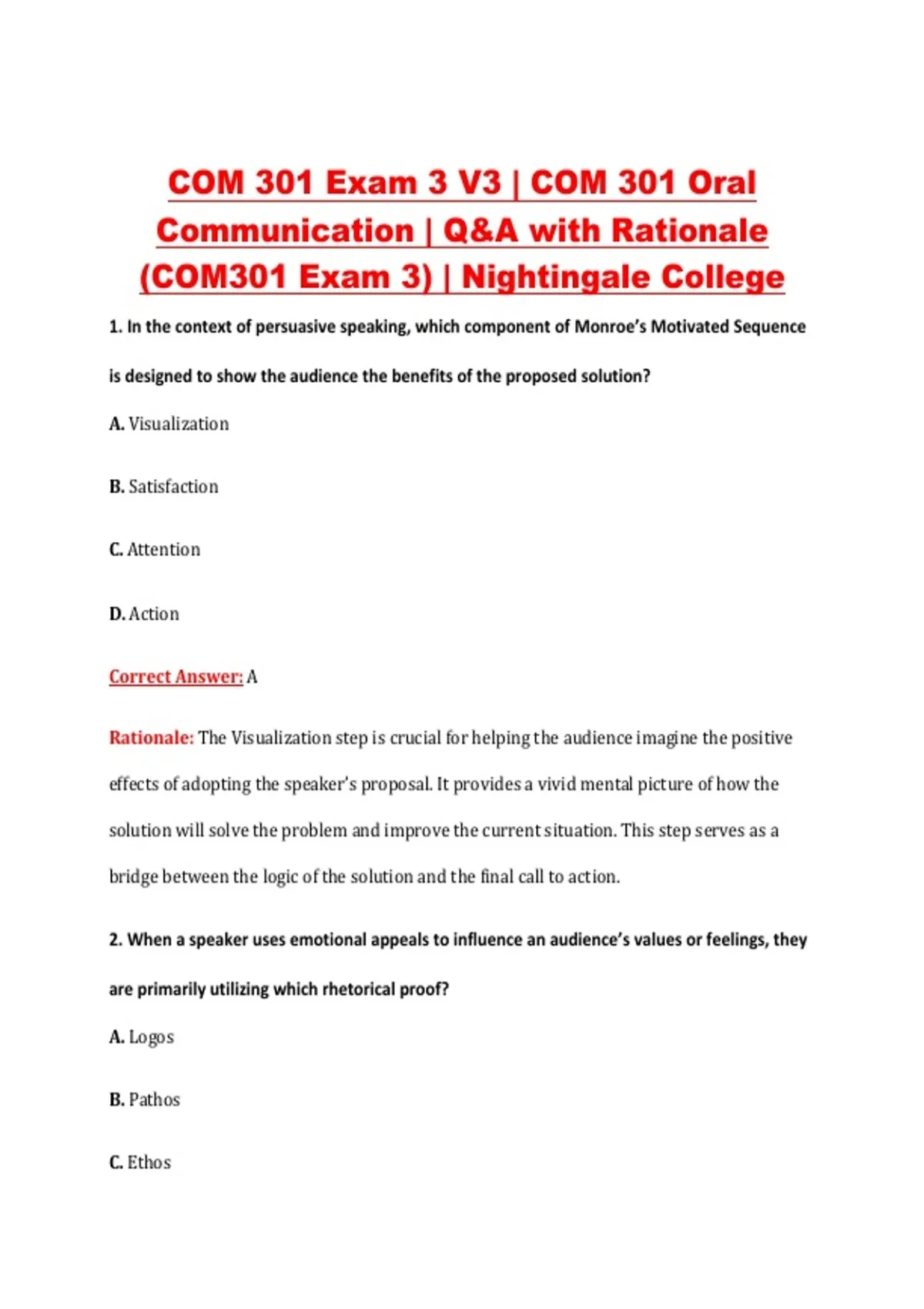 COM 301 Exam 3 V3 | COM 301 Oral Communication | Q&A with Rationale (COM301 Exam 3) | Nightingale College

1. In the context of persuasive speaking, which component of Monroe's Motivated Sequence is designed to show the audience the benefits of the proposed solution?

A. Visualization

B. Satisfaction

C. Attention

D. Action

Correct Answer: A

Rationale: The Visualization step is crucial for helping the audience imagine the positive effects of adopting the speaker's proposal. It provides a vivid mental picture of how the solution will solve the problem and improve the current situation. This step serves as a bridge between the logic of the solution and the final call to action.

2. When a speaker uses emotional appeals to influence an audience's values or feelings, they are primarily utilizing which rhetorical proof?

A. Logos

B. Pathos

C. Ethos